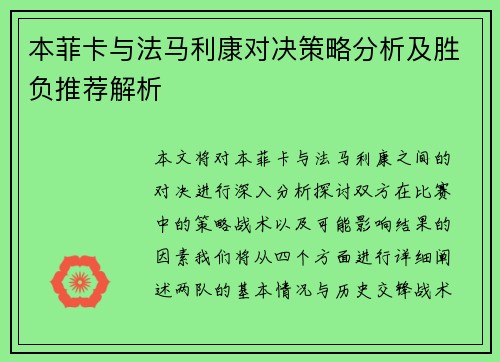 本菲卡与法马利康对决策略分析及胜负推荐解析

本文将对本菲卡与法马利康之间的对决进行深入分析探讨双方在比赛中的策略战术以及可能影响结果的因素我们将从四个方面进行详细阐述两队的基本情况与历史交锋战术